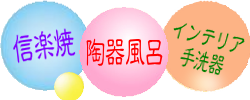 信楽焼

陶器風呂

インテリア
手洗器